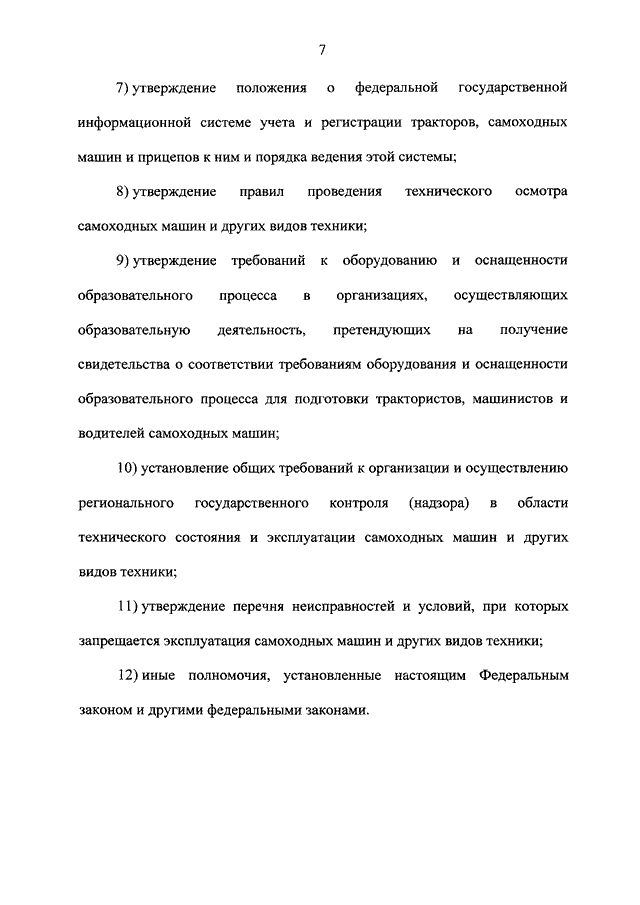 7

7) утверждение положения о федеральной государственной информационной системе учета и регистрации тракторов, самоходных машин и прицепов к ним и порядка ведения этой системы;

8) утверждение правил проведения технического осмотра самоходных машин и других видов техники;

9) утверждение требований к оборудованию и оснащенности образовательного процесса в организациях, осуществляющих образовательную деятельность, претендующих на получение свидетельства о соответствии требованиям оборудования и оснащенности образовательного процесса для подготовки трактористов, машинистов и водителей самоходных машин;

10) установление общих требований к организации и осуществлению регионального государственного контроля (надзора) в области технического состояния и эксплуатации самоходных машин и других видов техники;

11) утверждение перечня неисправностей и условий, при которых запрещается эксплуатация самоходных машин и других видов техники;

12) иные полномочия, установленные настоящим Федеральным законом и другими федеральными законами.